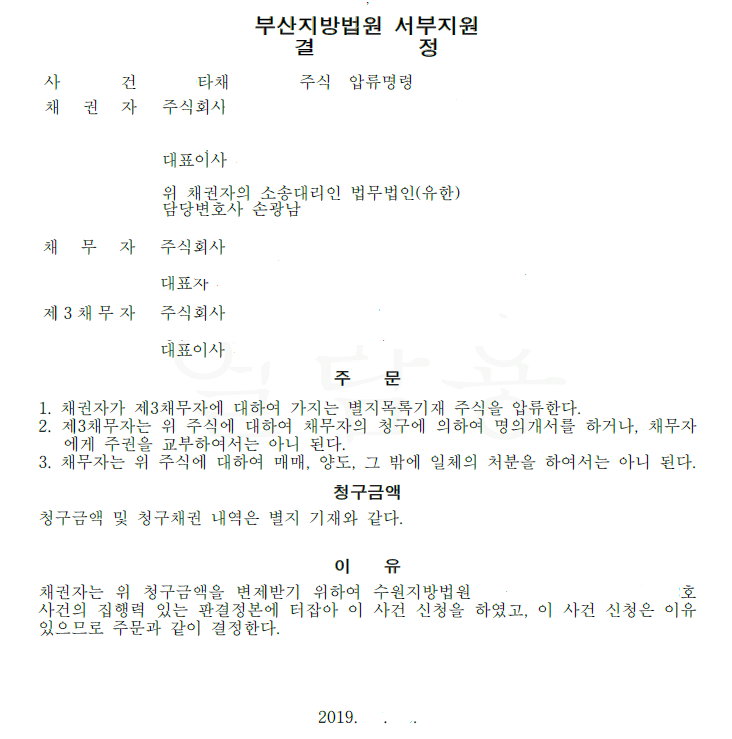 부산지방법원 서부지원
결 정

사 건 타채 주식 압류명령
채 권 자 주식회사

대표이사

위 채권자의 소송대리인 법무법인(유한)
담당변호사 손광남

채 무 자 주식회사

대표자

제 3 채 무 자 주식회사

대표이사

주 문

1. 채권자가 제3채무자에 대하여 가지는 별지목록기재 주식을 압류한다.
2. 제3채무자는 위 주식에 대하여 채무자의 청구에 의하여 명의개서를 하거나, 채무자에게 주권을 교부하여서는 아니 된다.
3. 채무자는 위 주식에 대하여 매매, 양도, 그 밖에 일체의 처분을 하여서는 아니 된다.

청구금액

청구금액 및 청구채권 내역은 별지 기재와 같다.

이 유

채권자는 위 청구금액을 변제받기 위하여 수원지방법원 호 사건의 집행력 있는 판결정본에 터잡아 이 사건 신청을 하였고, 이 사건 신청은 이유 있으므로 주문과 같이 결정한다.

2019. . .